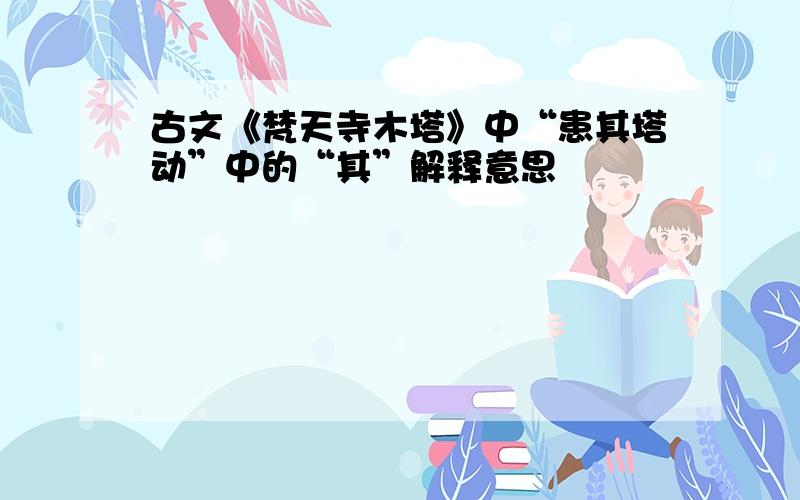 古文《梵天寺木塔》中“患其塔动”中的“其”解释意思